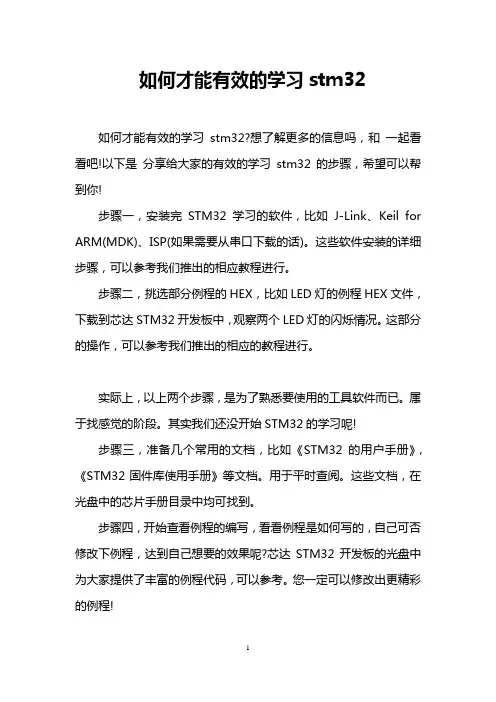 如何才能有效的学习 stm32

如何才能有效的学习 stm32?想了解更多的信息吗，和 一起看看吧!以下是 分享给大家的有效的学习 stm32 的步骤，希望可以帮到你!

步骤一，安装完 STM32 学习的软件，比如 J-Link、Keil for ARM(MDK)、ISP(如果需要从串口下载的话)。这些软件安装的详细步骤，可以参考我们推出的相应教程进行。

步骤二，挑选部分例程的 HEX，比如 LED 灯的例程 HEX 文件，下载到芯达 STM32 开发板中，观察两个 LED 灯的闪烁情况。这部分的操作，可以参考我们推出的相应的教程进行。

实际上，以上两个步骤，是为了熟悉要使用的工具软件而已。属于找感觉的阶段。其实我们还没开始 STM32 的学习呢!

步骤三，准备几个常用的文档，比如《STM32 的用户手册》，《STM32 固件库使用手册》等文档。用于平时查阅。这些文档，在光盘中的芯片手册目录中均可找到。

步骤四，开始查看例程的编写，看看例程是如何写的，自己可否修改下例程，达到自己想要的效果呢?芯达 STM32 开发板的光盘中为大家提供了丰富的例程代码，可以参考。您一定可以修改出更精彩的例程!

1